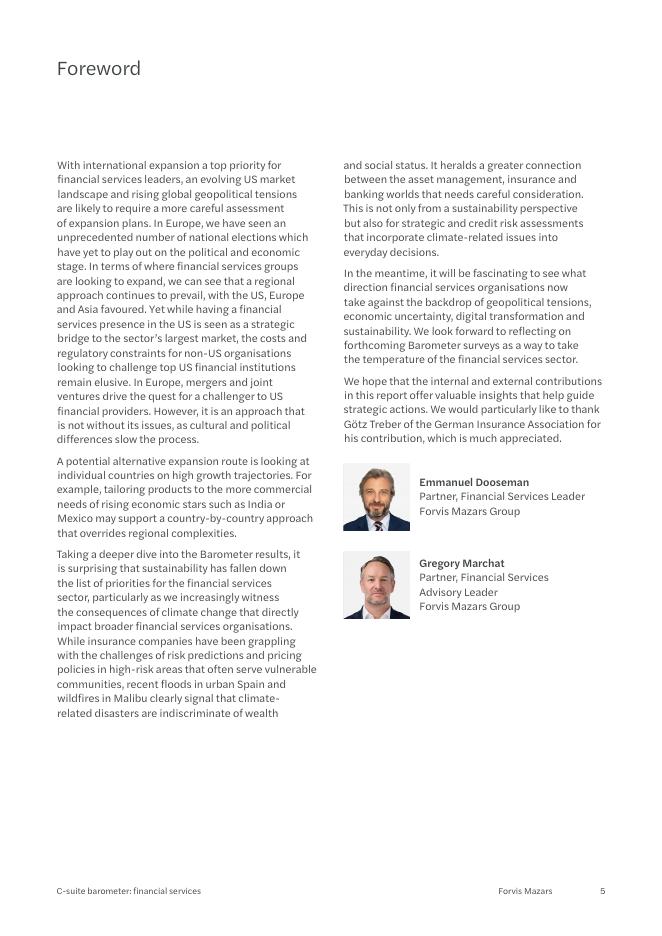 Foreword

With international expansion a top priority for financial services leaders, an evolving US market landscape and rising global geopolitical tensions are likely to require a more careful assessment of expansion plans. In Europe, we have seen an unprecedented number of national elections which have yet to play out on the political and economic stage. In terms of where financial services groups are looking to expand, we can see that a regional approach continues to prevail, with the US, Europe and Asia favoured. Yet while having a financial services presence in the US is seen as a strategic bridge to the sector's largest market, the costs and regulatory constraints for non-US organisations looking to challenge top US financial institutions remain elusive. In Europe, mergers and joint ventures drive the quest for a challenger to US financial providers. However, it is an approach that is not without its issues, as cultural and political differences slow the process.

A potential alternative expansion route is looking at individual countries on high growth trajectories. For example, tailoring products to the more commercial needs of rising economic stars such as India or Mexico may support a country-by-country approach that overrides regional complexities.

Taking a deeper dive into the Barometer results, it is surprising that sustainability has fallen down the list of priorities for the financial services sector, particularly as we increasingly witness the consequences of climate change that directly impact broader financial services organisations. While insurance companies have been grappling with the challenges of risk predictions and pricing policies in high-risk areas that often serve vulnerable communities, recent floods in urban Spain and wildfires in Malibu clearly signal that climate-related disasters are indiscriminate of wealth and social status. It heralds a greater connection between the asset management, insurance and banking worlds that needs careful consideration. This is not only from a sustainability perspective but also for strategic and credit risk assessments that incorporate climate-related issues into everyday decisions.

In the meantime, it will be fascinating to see what direction financial services organisations now take against the backdrop of geopolitical tensions, economic uncertainty, digital transformation and sustainability. We look forward to reflecting on forthcoming Barometer surveys as a way to take the temperature of the financial services sector.

We hope that the internal and external contributions in this report offer valuable insights that help guide strategic actions. We would particularly like to thank Götz Treber of the German Insurance Association for his contribution, which is much appreciated.

Emmanuel Dooseman
Partner, Financial Services Leader
Forvis Mazars Group

Gregory Marchat
Partner, Financial Services Advisory Leader
Forvis Mazars Group

C-suite barometer: financial services
Forvis Mazars
5